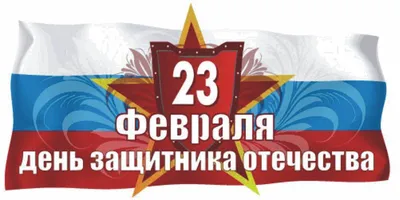 23
февраля
день защитника отечества